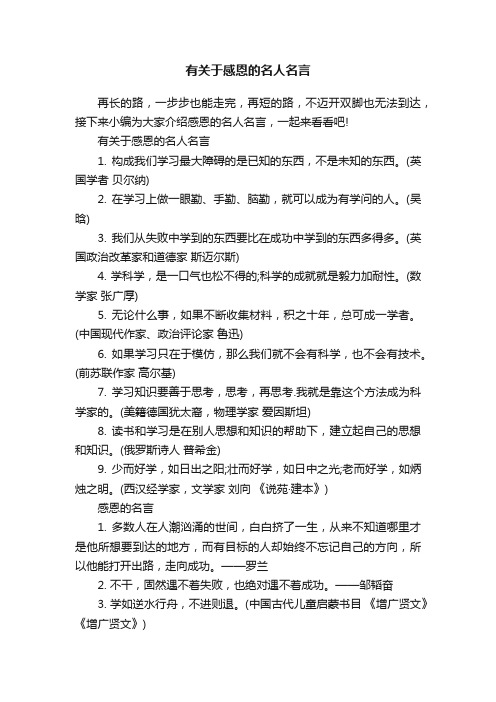 有关于感恩的名人名言

再长的路，一步步也能走完，再短的路，不迈开双脚也无法到达，接下来小编为大家介绍感恩的名人名言，一起来看看吧!

有关于感恩的名人名言

1. 构成我们学习最大障碍的是已知的东西，不是未知的东西。(英国学者 贝尔纳)

2. 在学习上做一眼勤、手勤、脑勤，就可以成为有学问的人。(吴晗)

3. 我们从失败中学到的东西要比在成功中学到的东西多得多。(英国政治改革家和道德家 斯迈尔斯)

4. 学科学，是一口气也松不得的;科学的成就就是毅力加耐性。(数学家 张广厚)

5. 无论什么事，如果不断收集材料，积之十年，总可成一学者。(中国现代作家、政治评论家 鲁迅)

6. 如果学习只在于模仿，那么我们就不会有科学，也不会有技术。(前苏联作家 高尔基)

7. 学习知识要善于思考，思考，再思考.我就是靠这个方法成为科学家的。(美籍德国犹太裔，物理学家 爱因斯坦)

8. 读书和学习是在别人思想和知识的帮助下，建立起自己的思想和知识。(俄罗斯诗人 普希金)

9. 少而好学，如日出之阳;壮而好学，如日中之光;老而好学，如炳烛之明。(西汉经学家，文学家 刘向 《说苑·建本》)

感恩的名言

1. 多数人在人潮汹涌的世间，白白挤了一生，从来不知道哪里才是他所想要到达的地方，而有目标的人却始终不忘记自己的方向，所以他能打开出路，走向成功。——罗兰

2. 不干，固然遇不着失败，也绝对遇不着成功。——邹韬奋

3. 学如逆水行舟，不进则退。(中国古代儿童启蒙书目 《增广贤文》《增广贤文》)